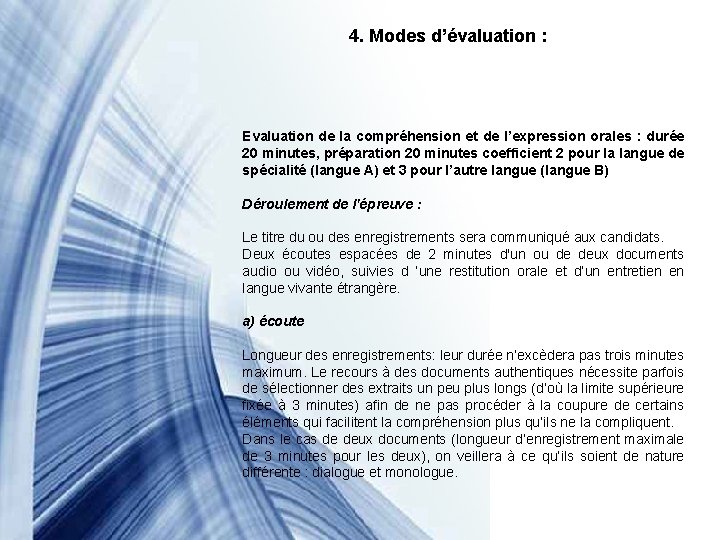 4. Modes d’évaluation :

Evaluation de la compréhension et de l’expression orales : durée 20 minutes, préparation 20 minutes coefficient 2 pour la langue de spécialité (langue A) et 3 pour l’autre langue (langue B)

Déroulement de l'épreuve :

Le titre du ou des enregistrements sera communiqué aux candidats.
Deux écoutes espacées de 2 minutes d'un ou de deux documents audio ou vidéo, suivies d 'une restitution orale et d'un entretien en langue vivante étrangère.

a) écoute

Longueur des enregistrements: leur durée n'excèdera pas trois minutes maximum. Le recours à des documents authentiques nécessite parfois de sélectionner des extraits un peu plus longs (d'où la limite supérieure fixée à 3 minutes) afin de ne pas procéder à la coupure de certains éléments qui facilitent la compréhension plus qu'ils ne la compliquent.
Dans le cas de deux documents (longueur d'enregistrement maximale de 3 minutes pour les deux), on veillera à ce qu'ils soient de nature différente : dialogue et monologue.